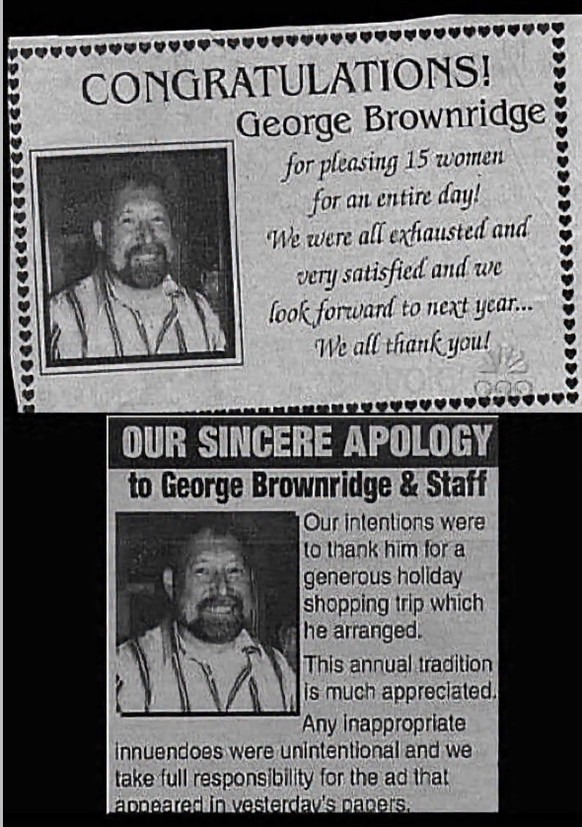 CONGRATULATIONS!
George Brownridge
for pleasing 15 women for an entire day! We were all exhausted and very satisfied and we look forward to next year... We all thank you!

OUR SINCERE APOLOGY
to George Brownridge & Staff

Our intentions were to thank him for a generous holiday shopping trip which he arranged.

This annual tradition is much appreciated.

Any inappropriate innuendoes were unintentional and we take full responsibility for the ad that appeared in yesterday's papers.